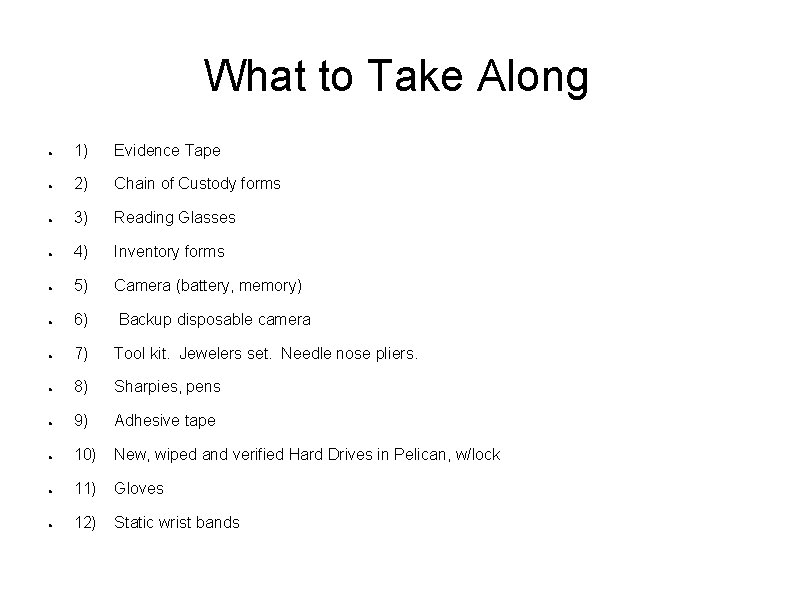 What to Take Along

- 1) Evidence Tape
- 2) Chain of Custody forms
- 3) Reading Glasses
- 4) Inventory forms
- 5) Camera (battery, memory)
- 6) Backup disposable camera
- 7) Tool kit. Jewelers set. Needle nose pliers.
- 8) Sharpies, pens
- 9) Adhesive tape
- 10) New, wiped and verified Hard Drives in Pelican, w/lock
- 11) Gloves
- 12) Static wrist bands